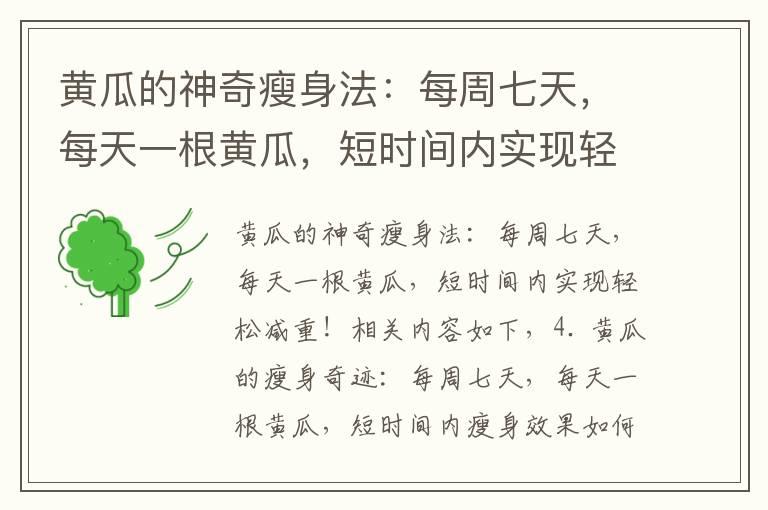 黄瓜的神奇瘦身法：每周七天，每天一根黄瓜，短时间内实现轻

黄瓜的神奇瘦身法：每周七天，每天一根黄瓜，短时间内实现轻松减重！相关内容如下，4. 黄瓜的瘦身奇迹：每周七天，每天一根黄瓜，短时间内瘦身效果如何